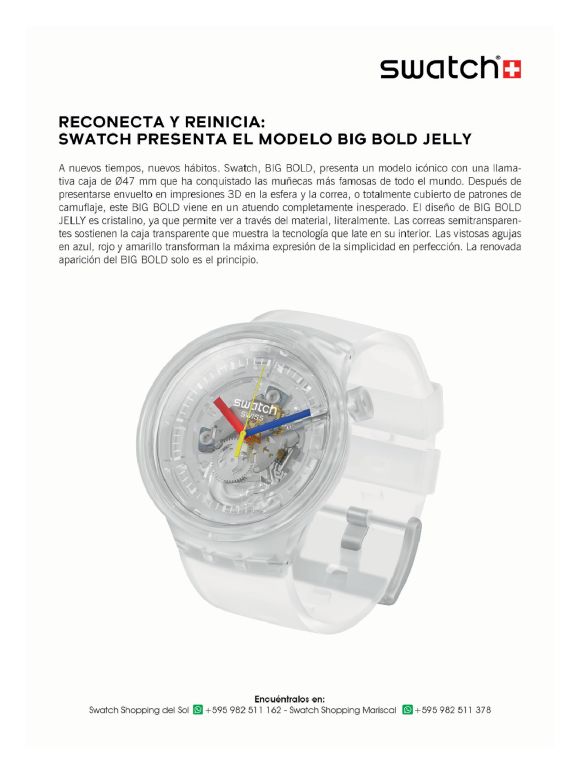 swatch

RECONECTA Y REINICIA:
SWATCH PRESENTA EL MODELO BIG BOLD JELLY

A nuevos tiempos, nuevos hábitos. Swatch, BIG BOLD, presenta un modelo icónico con una llamativa caja de Ø47 mm que ha conquistado las muñecas más famosas de todo el mundo. Después de presentarse envuelto en impresiones 3D en la esfera y la correa, o totalmente cubierto de patrones de camuflaje, este BIG BOLD viene en un atuendo completamente inesperado. El diseño de BIG BOLD JELLY es cristalino, ya que permite ver a través del material, literalmente. Las correas semitransparentes sostienen la caja transparente que muestra la tecnología que late en su interior. Las vistosas agujas en azul, rojo y amarillo transforman la máxima expresión de la simplicidad en perfección. La renovada aparición del BIG BOLD solo es el principio.

swatch
SWISS

Encuéntralos en:
Swatch Shopping del Sol +595 982 511 162 - Swatch Shopping Mariscal +595 982 511 378